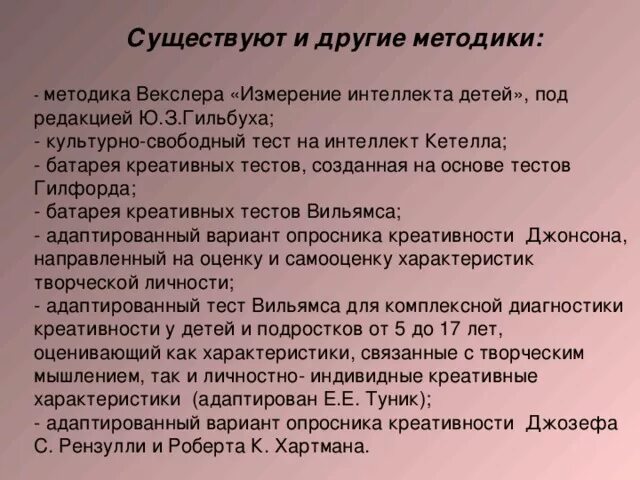 Существуют и другие методики:

- методика Векслера «Измерение интеллекта детей», под редакцией Ю.З.Гильбуха;
- культурно-свободный тест на интеллект Кетелла;
- батарея креативных тестов, созданная на основе тестов Гилфорда;
- батарея креативных тестов Вильямса;
- адаптированный вариант опросника креативности Джонсона, направленный на оценку и самооценку характеристик творческой личности;
- адаптированный тест Вильямса для комплексной диагностики креативности у детей и подростков от 5 до 17 лет, оценивающий как характеристики, связанные с творческим мышлением, так и личностно- индивидные креативные характеристики (адаптирован Е.Е. Туник);
- адаптированный вариант опросника креативности Джозефа С. Рензулли и Роберта К. Хартмана.